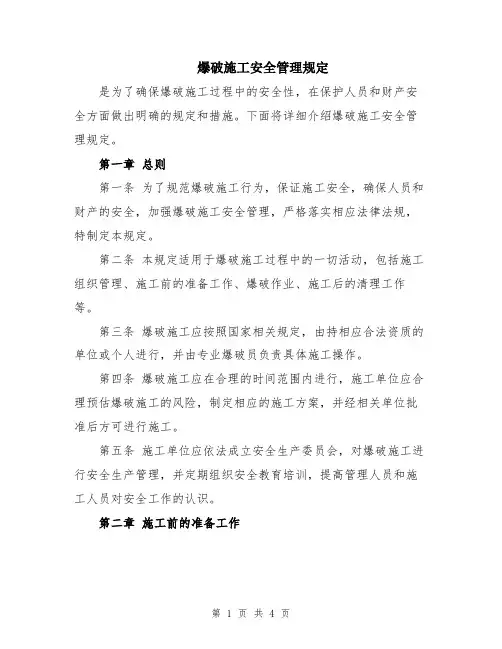 爆破施工安全管理规定

是为了确保爆破施工过程中的安全性，在保护人员和财产安全方面做出明确的规定和措施。下面将详细介绍爆破施工安全管理规定。

第一章 总则

第一条 为了规范爆破施工行为，保证施工安全，确保人员和财产的安全，加强爆破施工安全管理，严格落实相应法律法规，特制定本规定。

第二条 本规定适用于爆破施工过程中的一切活动，包括施工组织管理、施工前的准备工作、爆破作业、施工后的清理工作等。

第三条 爆破施工应按照国家相关规定，由持相应合法资质的单位或个人进行，并由专业爆破员负责具体施工操作。

第四条 爆破施工应在合理的时间范围内进行，施工单位应合理预估爆破施工的风险，制定相应的施工方案，并经相关单位批准后方可进行施工。

第五条 施工单位应依法成立安全生产委员会，对爆破施工进行安全生产管理，并定期组织安全教育培训，提高管理人员和施工人员对安全工作的认识。

第二章 施工前的准备工作

第 1 页 共 4 页